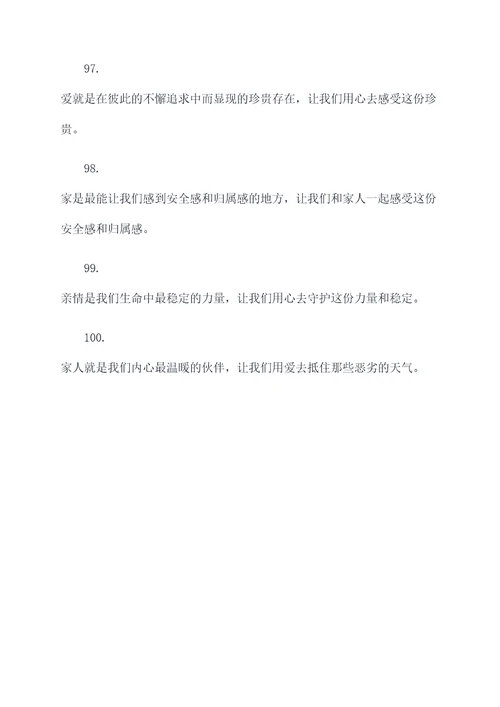 97.

爱就是在彼此的不懈追求中而显现的珍贵存在，让我们用心去感受这份珍贵。

98.

家是最能让我们感到安全感和归属感的地方，让我们和家人一起感受这份安全感和归属感。

99.

亲情是我们生命中最稳定的力量，让我们用心去守护这份力量和稳定。

100.

家人就是我们内心最温暖的伙伴，让我们用爱去抵住那些恶劣的天气。